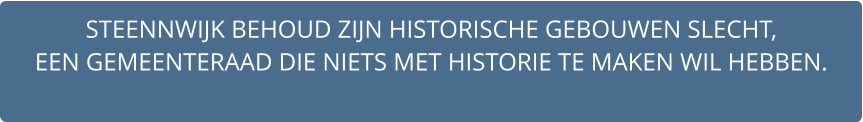 STEENNWIJK BEHOUD ZIJN HISTORISCHE GEBOUWEN SLECHT,
EEN GEMEENTERAAD DIE NIETS MET HISTORIE TE MAKEN WIL HEBBEN.